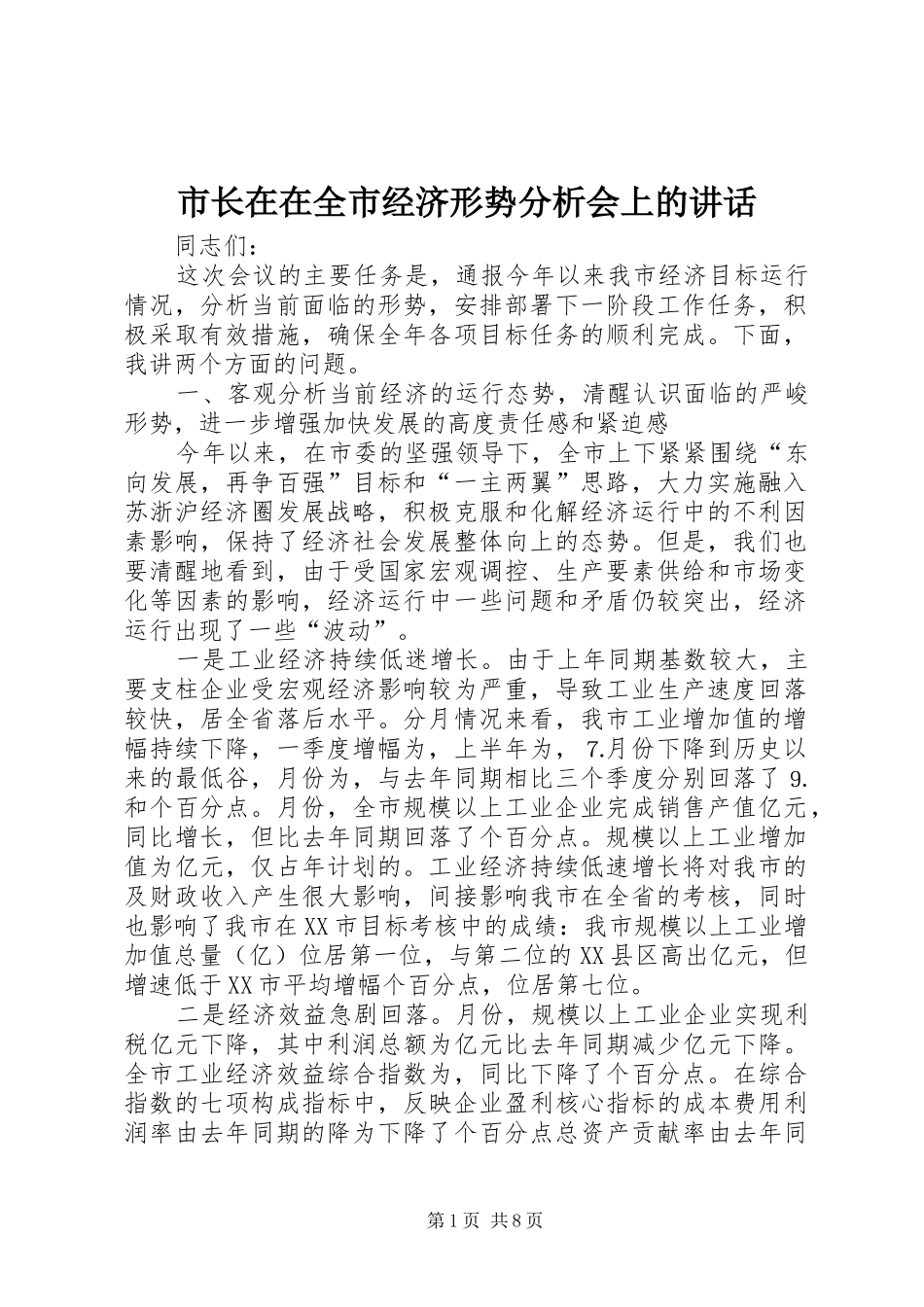 市长在在全市经济形势分析会上的讲话

同志们：

这次会议的主要任务是，通报今年以来我市经济目标运行情况，分析当前面临的形势，安排部署下一阶段工作任务，积极采取有效措施，确保全年各项目标任务的顺利完成。下面，我讲两个方面的问题。

一、客观分析当前经济的运行态势，清醒认识面临的严峻形势，进一步增强加快发展的高度责任感和紧迫感

今年以来，在市委的坚强领导下，全市上下紧紧围绕“东向发展，再争百强”目标和“一主两翼”思路，大力实施融入苏浙沪经济圈发展战略，积极克服和化解经济运行中的不利因素影响，保持了经济社会发展整体向上的态势。但是，我们也要清醒地看到，由于受国家宏观调控、生产要素供给和市场变化等因素的影响，经济运行中一些问题和矛盾仍较突出，经济运行出现了一些“波动”。

一是工业经济持续低迷增长。由于上年同期基数较大，主要支柱企业受宏观经济影响较为严重，导致工业生产速度回落较快，居全省落后水平。分月情况来看，我市工业增加值的增幅持续下降，一季度增幅为，上半年为，7.月份下降到历史以来的最低谷，月份为，与去年同期相比三个季度分别回落了9.和个百分点。月份，全市规模以上工业企业完成销售产值亿元，同比增长，但比去年同期回落了个百分点。规模以上工业增加值为亿元，仅占年计划的。工业经济持续低速增长将对我市的及财政收入产生很大影响，间接影响我市在全省的考核，同时也影响了我市在XX市目标考核中的成绩：我市规模以上工业增加值总量（亿）位居第一位，与第二位的XX县区高出亿元，但增速低于XX市平均增幅个百分点，位居第七位。

二是经济效益急剧回落。月份，规模以上工业企业实现利税亿元下降，其中利润总额为亿元比去年同期减少亿元下降。全市工业经济效益综合指数为，同比下降了个百分点。在综合指数的七项构成指标中，反映企业盈利核心指标的成本费用利润率由去年同期的降为下降了个百分点总资产贡献率由去年同

第1页 共8页